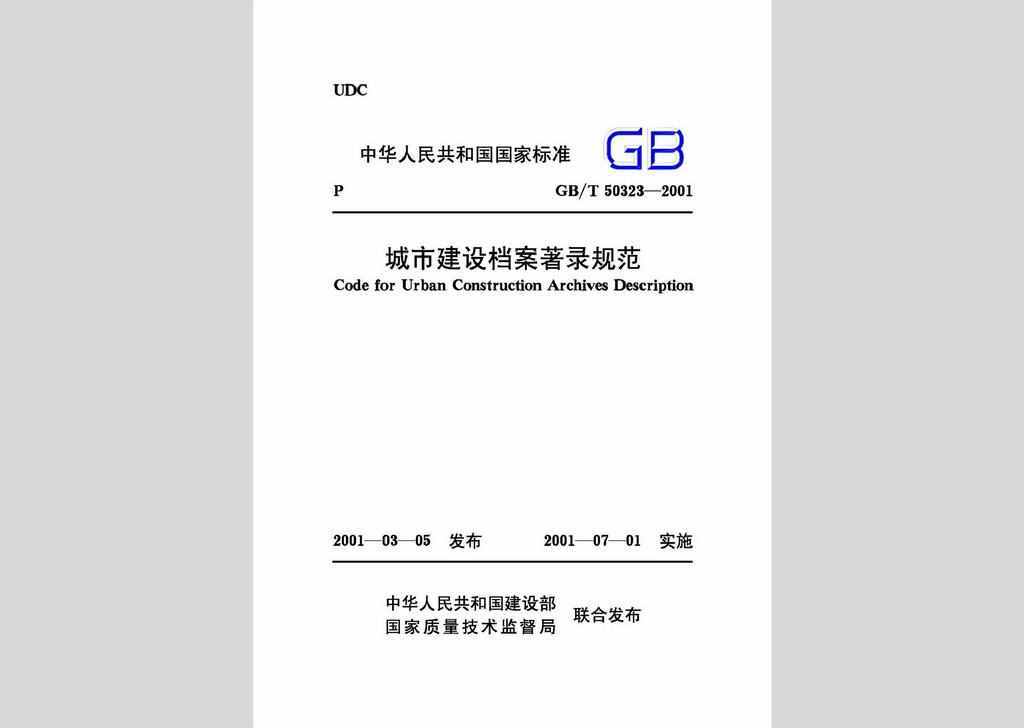 UDC

中华人民共和国国家标准 GB

P GB/T 50323—2001

城市建设档案著录规范

Code for Urban Construction Archives Description

2001—03—05 发布 2001—07—01 实施

中华人民共和国建设部
国家质量技术监督局 联合发布